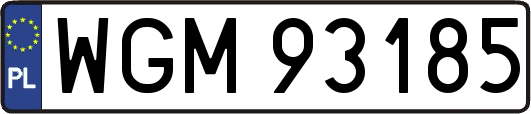 PL
WGM 93185